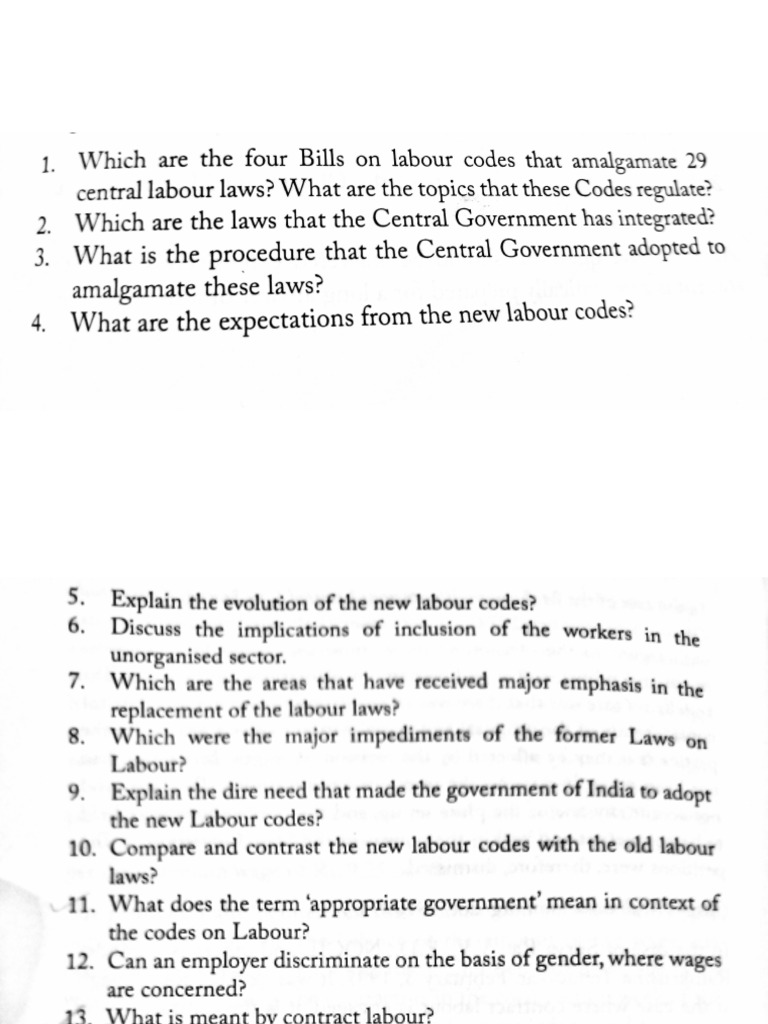 1. Which are the four Bills on labour codes that amalgamate 29 central labour laws? What are the topics that these Codes regulate?
2. Which are the laws that the Central Government has integrated?
3. What is the procedure that the Central Government adopted to amalgamate these laws?
4. What are the expectations from the new labour codes?

5. Explain the evolution of the new labour codes?
6. Discuss the implications of inclusion of the workers in the unorganised sector.
7. Which are the areas that have received major emphasis in the replacement of the labour laws?
8. Which were the major impediments of the former Laws on Labour?
9. Explain the dire need that made the government of India to adopt the new Labour codes?
10. Compare and contrast the new labour codes with the old labour laws?
11. What does the term 'appropriate government' mean in context of the codes on Labour?
12. Can an employer discriminate on the basis of gender, where wages are concerned?
13. What is meant by contract labour?